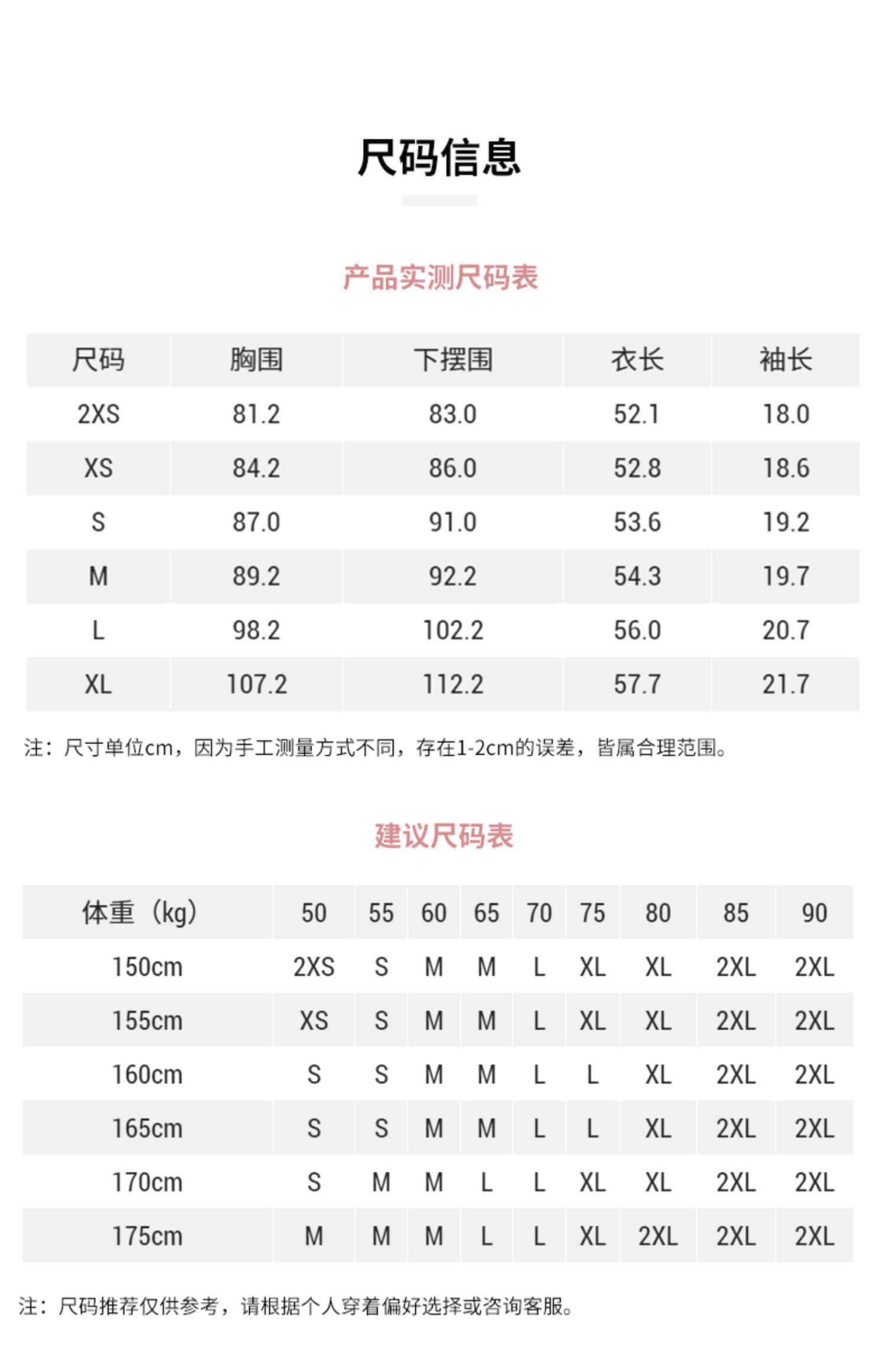 尺码信息

产品实测尺码表

| 尺码 | 胸围 | 下摆围 | 衣长 | 袖长 |
|---|---|---|---|---|
| 2XS | 81.2 | 83.0 | 52.1 | 18.0 |
| XS | 84.2 | 86.0 | 52.8 | 18.6 |
| S | 87.0 | 91.0 | 53.6 | 19.2 |
| M | 89.2 | 92.2 | 54.3 | 19.7 |
| L | 98.2 | 102.2 | 56.0 | 20.7 |
| XL | 107.2 | 112.2 | 57.7 | 21.7 |

注：尺寸单位cm，因为手工测量方式不同，存在1-2cm的误差，皆属合理范围。

建议尺码表

| 体重（kg） | 50 | 55 | 60 | 65 | 70 | 75 | 80 | 85 | 90 |
|---|---|---|---|---|---|---|---|---|---|
| 150cm | 2XS | S | M | M | L | XL | XL | 2XL | 2XL |
| 155cm | XS | S | M | M | L | XL | XL | 2XL | 2XL |
| 160cm | S | S | M | M | L | L | XL | 2XL | 2XL |
| 165cm | S | S | M | M | L | L | XL | 2XL | 2XL |
| 170cm | S | M | M | L | L | XL | XL | 2XL | 2XL |
| 175cm | M | M | M | L | L | XL | 2XL | 2XL | 2XL |

注：尺码推荐仅供参考，请根据个人穿着偏好选择或咨询客服。